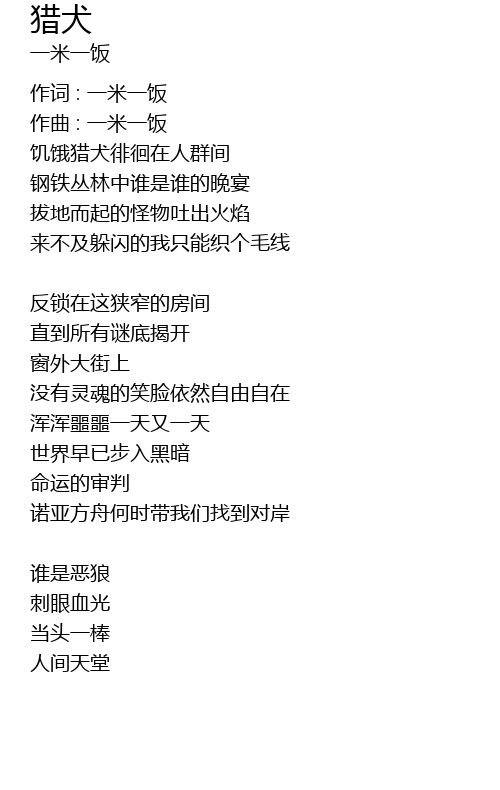 猎犬
一米一饭

作词 : 一米一饭
作曲 : 一米一饭
饥饿猎犬徘徊在人群间
钢铁丛林中谁是谁的晚宴
拔地而起的怪物吐出火焰
来不及躲闪的我只能织个毛线

反锁在这狭窄的房间
直到所有谜底揭开
窗外大街上
没有灵魂的笑脸依然自由自在
浑浑噩噩一天又一天
世界早已步入黑暗
命运的审判
诺亚方舟何时带我们找到对岸

谁是恶狼
刺眼血光
当头一棒
人间天堂